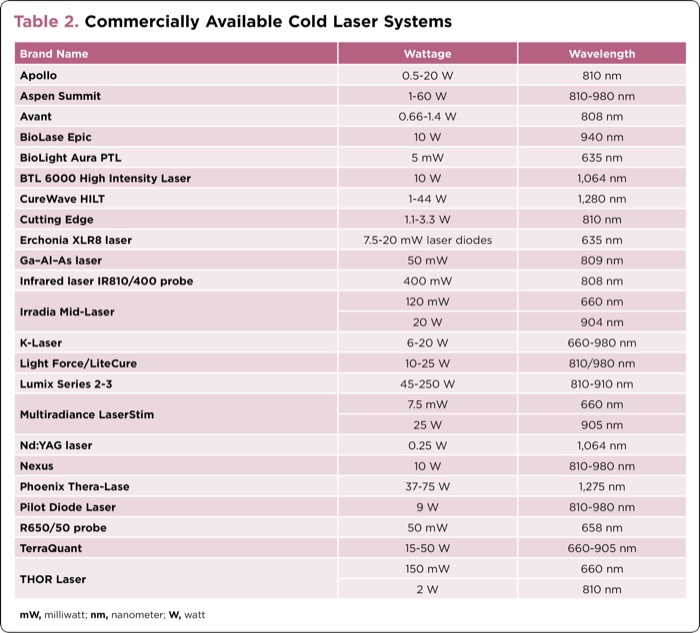 Table 2. Commercially Available Cold Laser Systems

| Brand Name | Wattage | Wavelength |
|---|---|---|
| Apollo | 0.5-20 W | 810 nm |
| Aspen Summit | 1-60 W | 810-980 nm |
| Avant | 0.66-1.4 W | 808 nm |
| BioLase Epic | 10 W | 940 nm |
| BioLight Aura PTL | 5 mW | 635 nm |
| BTL 6000 High Intensity Laser | 10 W | 1,064 nm |
| CureWave HILT | 1-44 W | 1,280 nm |
| Cutting Edge | 1.1-3.3 W | 810 nm |
| Erchonia XLR8 laser | 7.5-20 mW laser diodes | 635 nm |
| Ga–Al–As laser | 50 mW | 809 nm |
| Infrared laser IR810/400 probe | 400 mW | 808 nm |
| Irradia Mid-Laser | 120 mW | 660 nm |
| | 20 W | 904 nm |
| K-Laser | 6-20 W | 660-980 nm |
| Light Force/LiteCure | 10-25 W | 810/980 nm |
| Lumix Series 2-3 | 45-250 W | 810-910 nm |
| Multiradiance LaserStim | 7.5 mW | 660 nm |
| | 25 W | 905 nm |
| Nd:YAG laser | 0.25 W | 1,064 nm |
| Nexus | 10 W | 810-980 nm |
| Phoenix Thera-Lase | 37-75 W | 1,275 nm |
| Pilot Diode Laser | 9 W | 810-980 nm |
| R650/50 probe | 50 mW | 658 nm |
| TerraQuant | 15-50 W | 660-905 nm |
| THOR Laser | 150 mW | 660 nm |
| | 2 W | 810 nm |

mW, milliwatt; nm, nanometer; W, watt